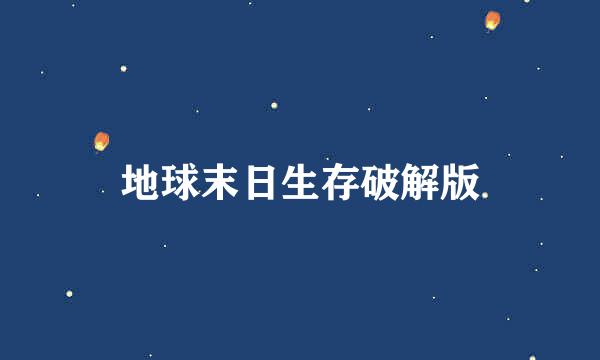 地球末日生存破解版